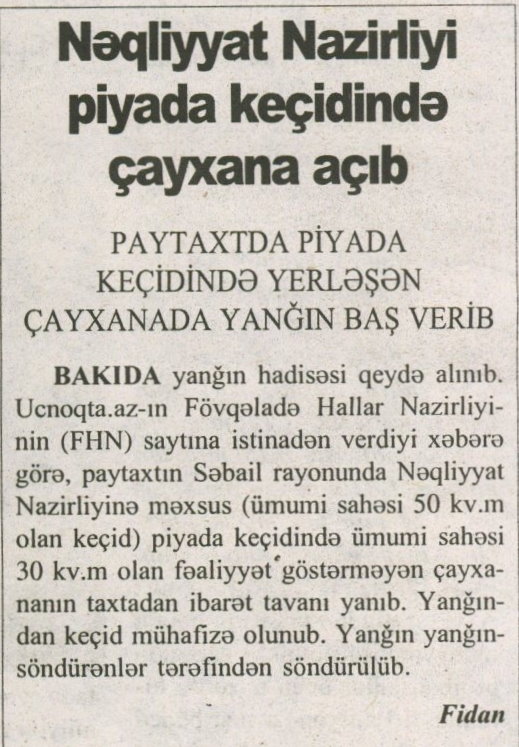 Nəqliyyat Nazirliyi piyada keçidində çayxana açıb

PAYTAXTDA PİYADA KEÇİDİNDƏ YERLƏŞƏN ÇAYXANADA YANĞIN BAŞ VERİB

BAKIDA yanğın hadisəsi qeydə alınıb. Ucnoqta.az-ın Fövqəladə Hallar Nazirliyinin (FHN) saytına istinadən verdiyi xəbərə görə, paytaxtın Səbail rayonunda Nəqliyyat Nazirliyinə məxsus (ümumi sahəsi 50 kv.m olan keçid) piyada keçidində ümumi sahəsi 30 kv.m olan fəaliyyət göstərməyən çayxananın taxtadan ibarət tavanı yanıb. Yanğından keçid mühafizə olunub. Yanğın yanğınsöndürənlər tərəfindən söndürülüb.

Fidan